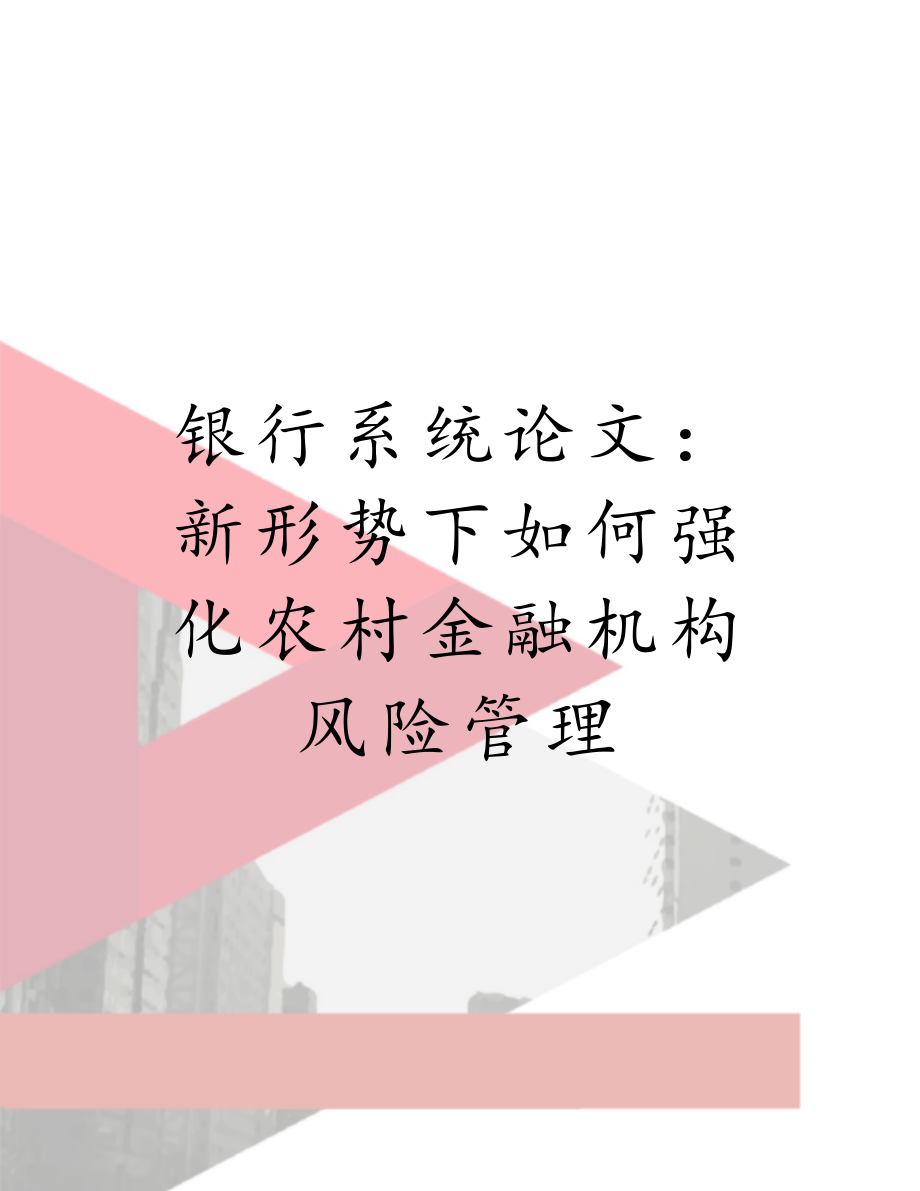 银行系统论文：新形势下如何强化农村金融机构风险管理